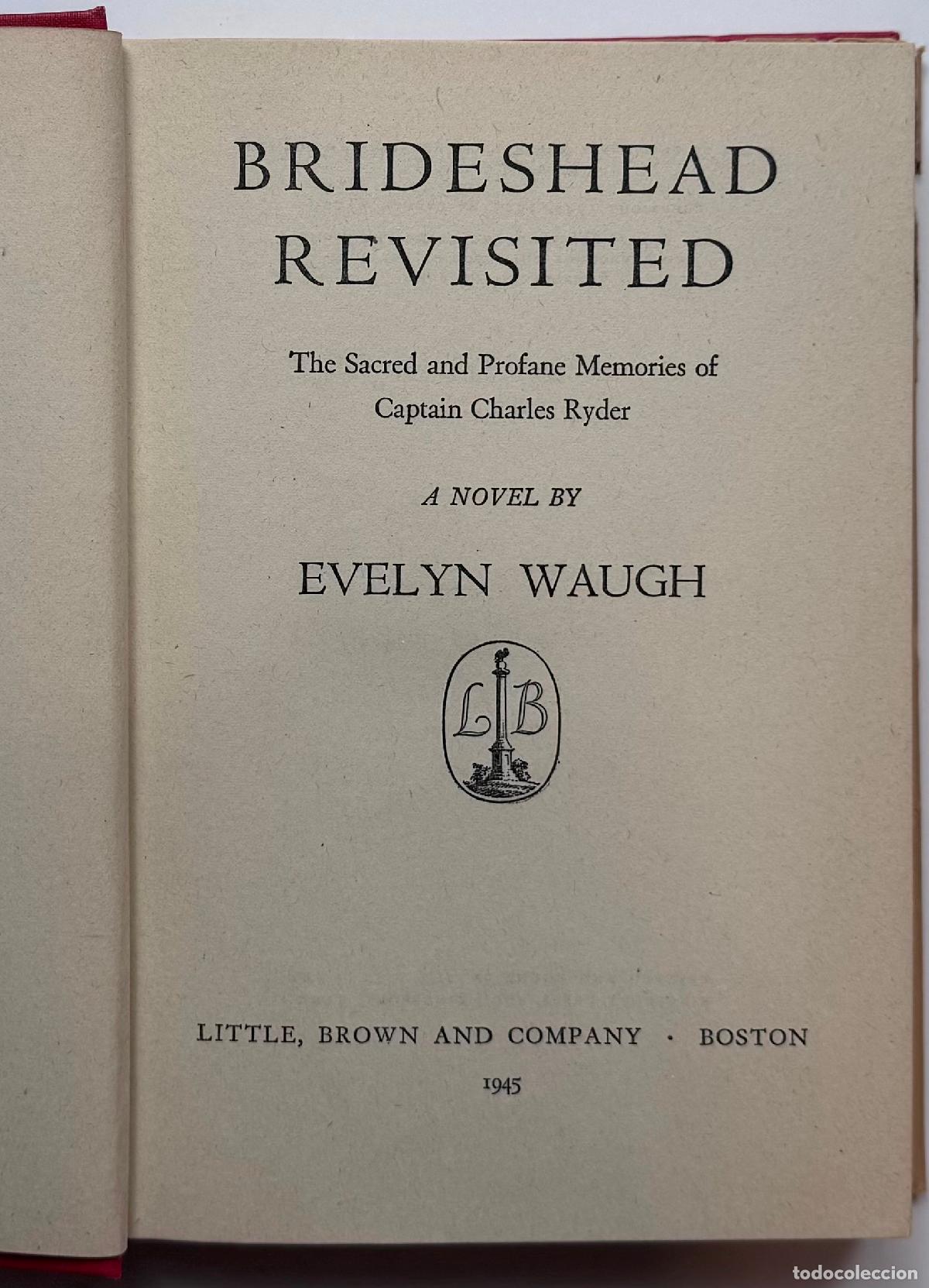 BRIDESHEAD REVISITED

The Sacred and Profane Memories of Captain Charles Ryder

A NOVEL BY

EVELYN WAUGH

LB

LITTLE, BROWN AND COMPANY · BOSTON

1945

todocoleccion